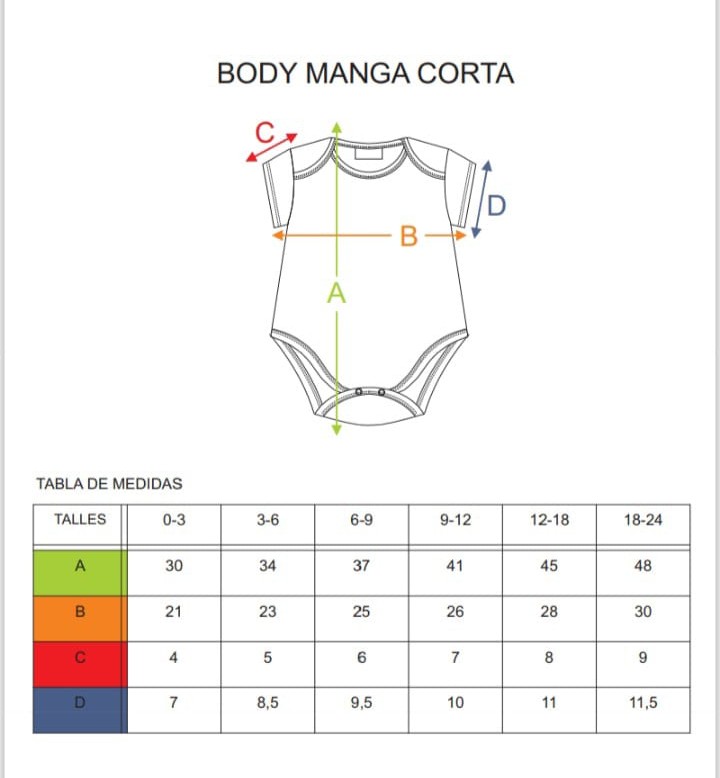 BODY MANGA CORTA

C

D

B

A

TABLA DE MEDIDAS

| TALLES | 0-3 | 3-6 | 6-9 | 9-12 | 12-18 | 18-24 |
|---|---|---|---|---|---|---|
| A | 30 | 34 | 37 | 41 | 45 | 48 |
| B | 21 | 23 | 25 | 26 | 28 | 30 |
| C | 4 | 5 | 6 | 7 | 8 | 9 |
| D | 7 | 8,5 | 9,5 | 10 | 11 | 11,5 |